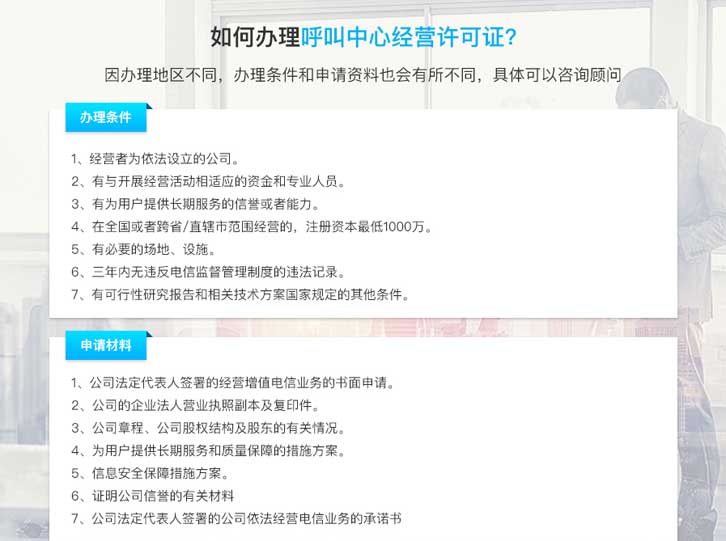 如何办理呼叫中心经营许可证?

因办理地区不同，办理条件和申请资料也会有所不同，具体可以咨询顾问

办理条件

1、经营者为依法设立的公司。
2、有与开展经营活动相适应的资金和专业人员。
3、有为用户提供长期服务的信誉或者能力。
4、在全国或者跨省/直辖市范围经营的，注册资本最低1000万。
5、有必要的场地、设施。
6、三年内无违反电信监督管理制度的违法记录。
7、有可行性研究报告和相关技术方案国家规定的其他条件。

申请材料

1、公司法定代表人签署的经营增值电信业务的书面申请。
2、公司的企业法人营业执照副本及复印件。
3、公司章程、公司股权结构及股东的有关情况。
4、为用户提供长期服务和质量保障的措施方案。
5、信息安全保障措施方案。
6、证明公司信誉的有关材料
7、公司法定代表人签署的公司依法经营电信业务的承诺书